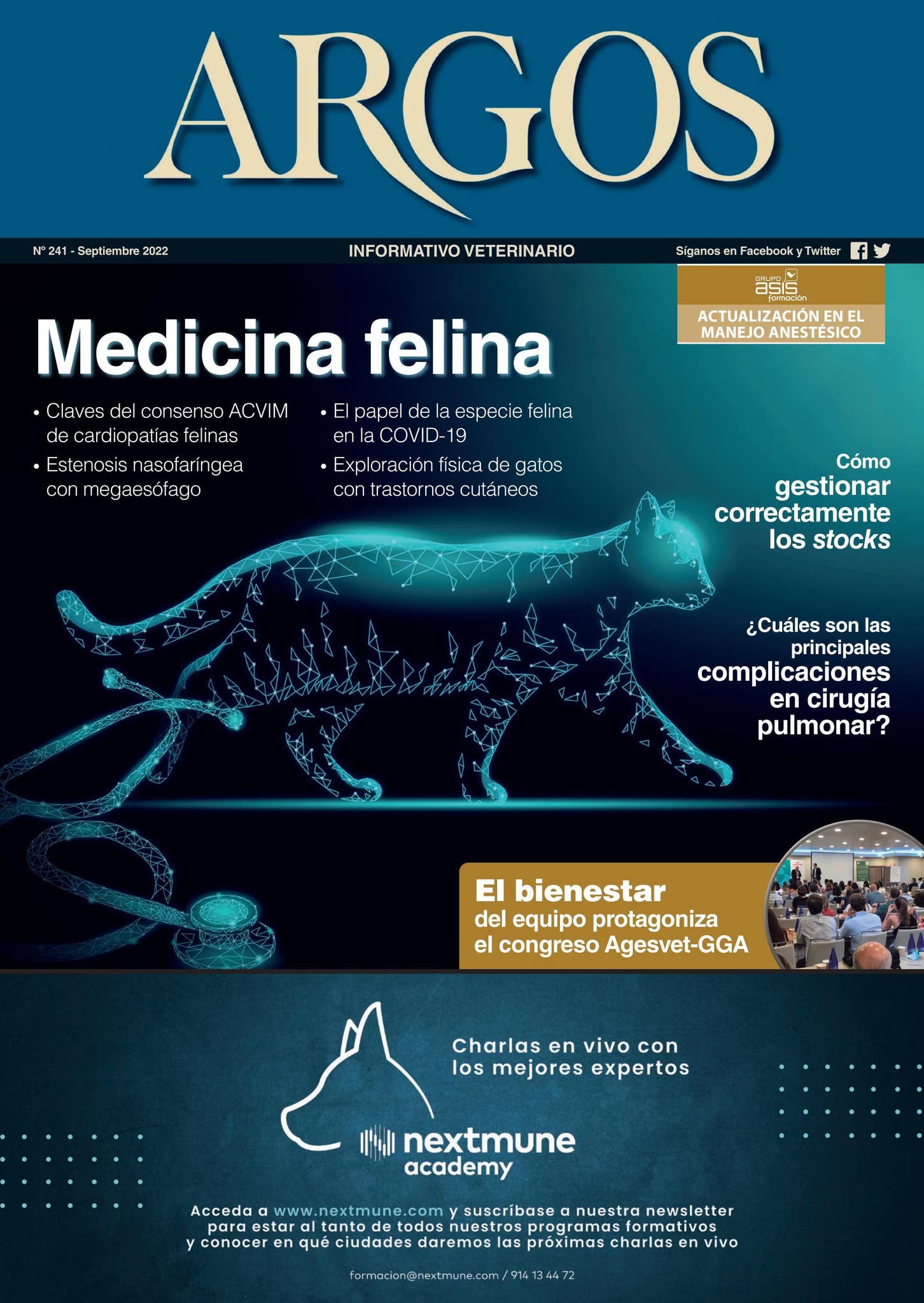 ARGOS

Nº 241 - Septiembre 2022

INFORMATIVO VETERINARIO

Síganos en Facebook y Twitter

GRUPO asis formación

ACTUALIZACIÓN EN EL MANEJO ANESTÉSICO

Medicina felina

• Claves del consenso ACVIM de cardiopatías felinas

• Estenosis nasofaríngea con megaesófago

• El papel de la especie felina en la COVID-19

• Exploración física de gatos con trastornos cutáneos

Cómo gestionar correctamente los stocks

¿Cuáles son las principales complicaciones en cirugía pulmonar?

El bienestar del equipo protagoniza el congreso Agesvet-GGA

Charlas en vivo con los mejores expertos

nextmune academy

Acceda a www.nextmune.com y suscríbase a nuestra newsletter para estar al tanto de todos nuestros programas formativos y conocer en qué ciudades daremos las próximas charlas en vivo

formacion@nextmune.com / 914 13 44 72